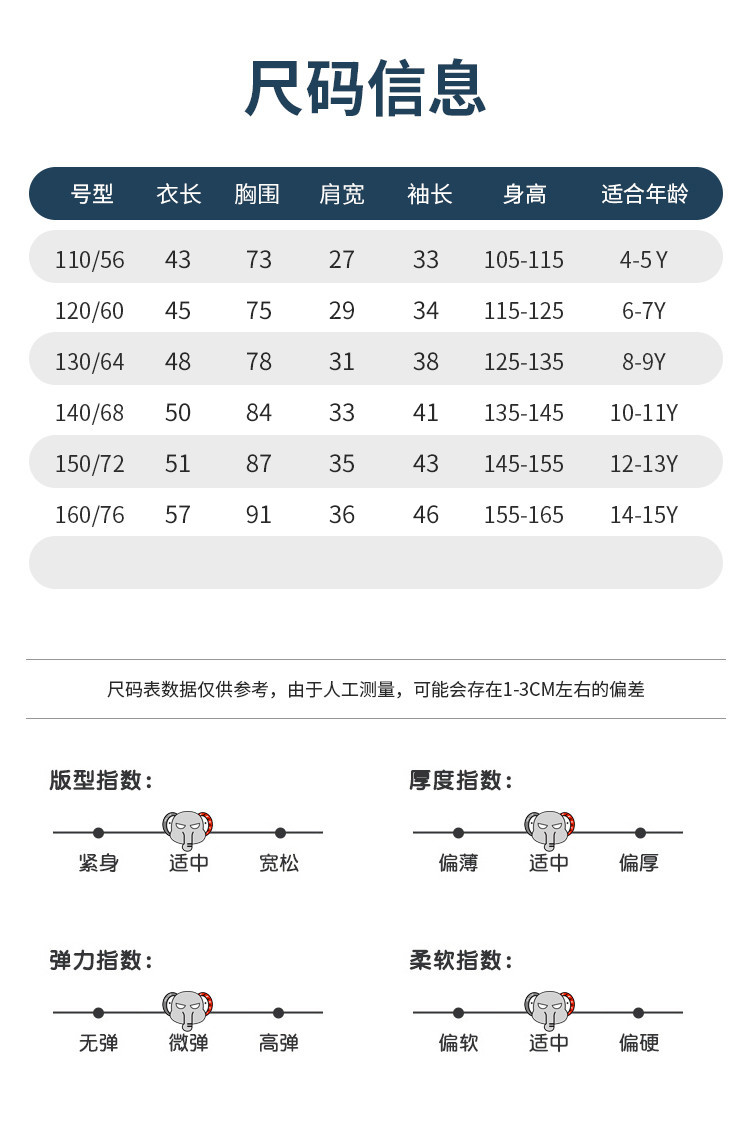 尺码信息

| 号型 | 衣长 | 胸围 | 肩宽 | 袖长 | 身高 | 适合年龄 |
|---|---|---|---|---|---|---|
| 110/56 | 43 | 73 | 27 | 33 | 105-115 | 4-5 Y |
| 120/60 | 45 | 75 | 29 | 34 | 115-125 | 6-7Y |
| 130/64 | 48 | 78 | 31 | 38 | 125-135 | 8-9Y |
| 140/68 | 50 | 84 | 33 | 41 | 135-145 | 10-11Y |
| 150/72 | 51 | 87 | 35 | 43 | 145-155 | 12-13Y |
| 160/76 | 57 | 91 | 36 | 46 | 155-165 | 14-15Y |

尺码表数据仅供参考，由于人工测量，可能会存在1-3CM左右的偏差

版型指数：

紧身 适中 宽松

厚度指数：

偏薄 适中 偏厚

弹力指数：

无弹 微弹 高弹

柔软指数：

偏软 适中 偏硬